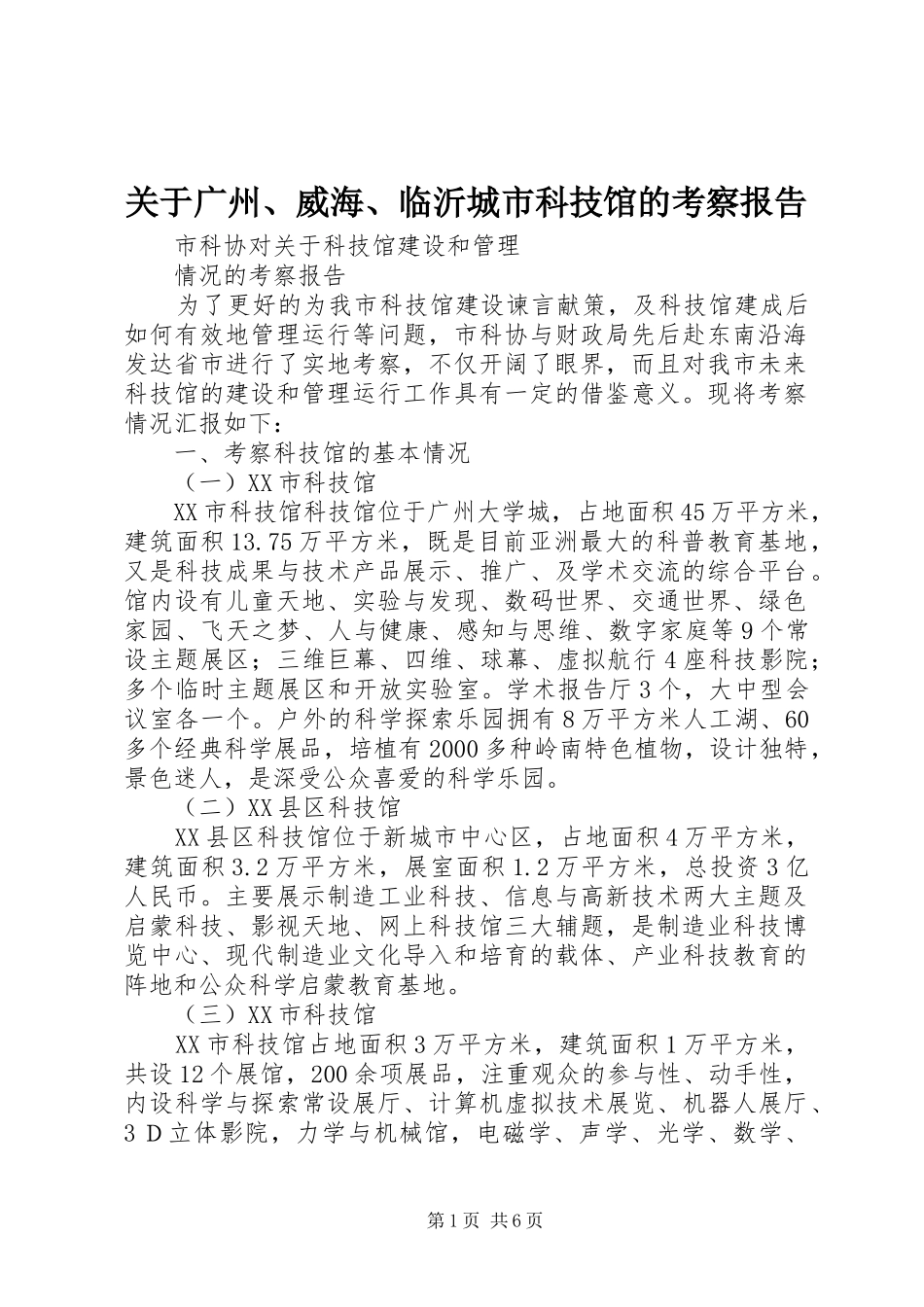 关于广州、威海、临沂城市科技馆的考察报告

市科协对关于科技馆建设和管理

情况的考察报告

为了更好的为我市科技馆建设谏言献策，及科技馆建成后如何有效地管理运行等问题，市科协与财政局先后赴东南沿海发达省市进行了实地考察，不仅开阔了眼界，而且对我市未来科技馆的建设和管理运行工作具有一定的借鉴意义。现将考察情况汇报如下：

一、考察科技馆的基本情况

（一）XX市科技馆

XX市科技馆科技馆位于广州大学城，占地面积45万平方米，建筑面积13.75万平方米，既是目前亚洲最大的科普教育基地，又是科技成果与技术产品展示、推广、及学术交流的综合平台。馆内设有儿童天地、实验与发现、数码世界、交通世界、绿色家园、飞天之梦、人与健康、感知与思维、数字家庭等9个常设主题展区；三维巨幕、四维、球幕、虚拟航行4座科技影院；多个临时主题展区和开放实验室。学术报告厅3个，大中型会议室各一个。户外的科学探索乐园拥有8万平方米人工湖、60多个经典科学展品，培植有2000多种岭南特色植物，设计独特，景色迷人，是深受公众喜爱的科学乐园。

（二）XX县区科技馆

XX县区科技馆位于新城市中心区，占地面积4万平方米，建筑面积3.2万平方米，展室面积1.2万平方米，总投资3亿人民币。主要展示制造工业科技、信息与高新技术两大主题及启蒙科技、影视天地、网上科技馆三大辅题，是制造业科技博览中心、现代制造业文化导入和培育的载体、产业科技教育的阵地和公众科学启蒙教育基地。

（三）XX市科技馆

XX市科技馆占地面积3万平方米，建筑面积1万平方米，共设12个展馆，200余项展品，注重观众的参与性、动手性，内设科学与探索常设展厅、计算机虚拟技术展览、机器人展厅、3D立体影院，力学与机械馆，电磁学、声学、光学、数学、

第1页 共6页